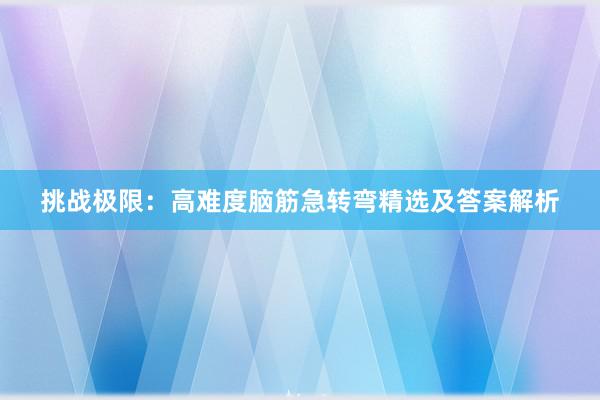 挑战极限：高难度脑筋急转弯精选及答案解析